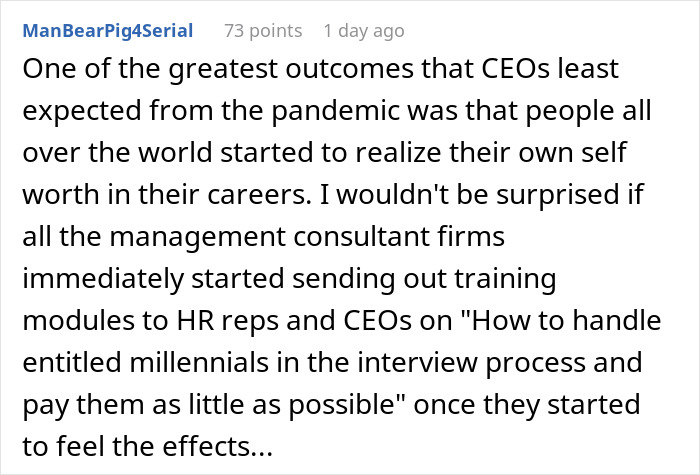 ManBearPig4Serial 73 points 1 day ago

One of the greatest outcomes that CEOs least expected from the pandemic was that people all over the world started to realize their own self worth in their careers. I wouldn't be surprised if all the management consultant firms immediately started sending out training modules to HR reps and CEOs on "How to handle entitled millennials in the interview process and pay them as little as possible" once they started to feel the effects...